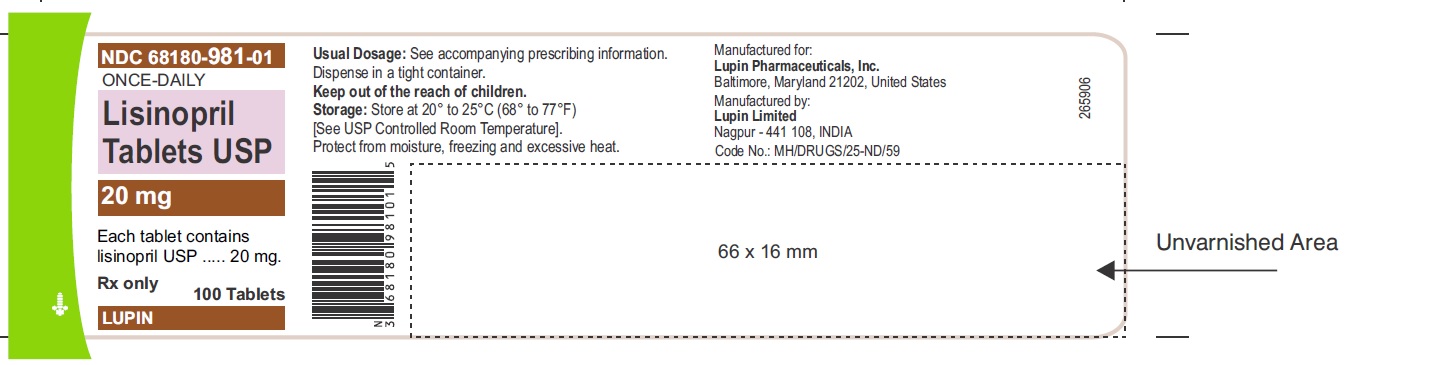 NDC 68180-981-01
ONCE-DAILY
Lisinopril Tablets USP
20 mg
Each tablet contains lisinopril USP ..... 20 mg.
Rx only
100 Tablets
LUPIN

Usual Dosage: See accompanying prescribing information.
Dispense in a tight container.
Keep out of the reach of children.
Storage: Store at 20° to 25°C (68° to 77°F)
[See USP Controlled Room Temperature].
Protect from moisture, freezing and excessive heat.

N 3 68180 98101 5

Manufactured for:
Lupin Pharmaceuticals, Inc.
Baltimore, Maryland 21202, United States
Manufactured by:
Lupin Limited
Nagpur - 441 108, INDIA
Code No.: MH/DRUGS/25-ND/59

265906

66 x 16 mm

Unvarnished Area